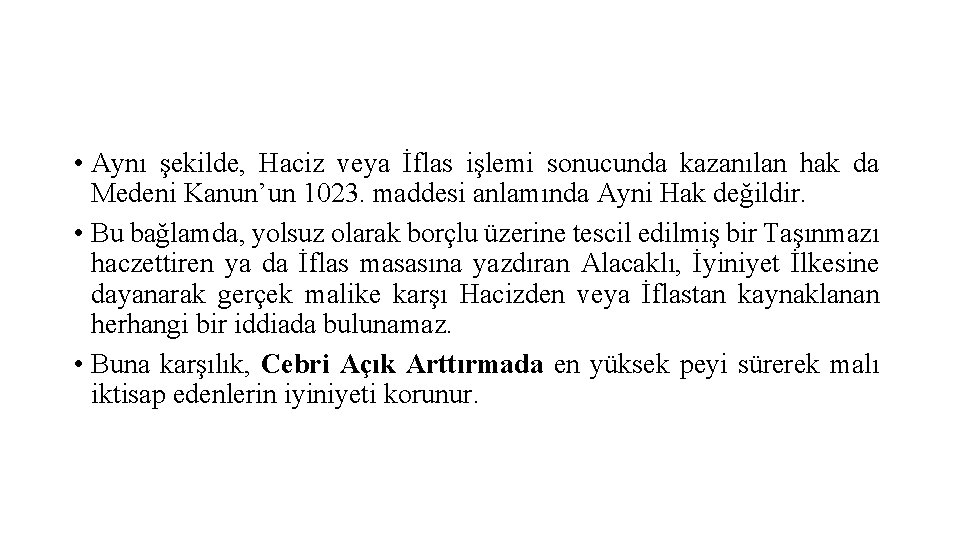 • Aynı şekilde, Haciz veya İflas işlemi sonucunda kazanılan hak da Medeni Kanun’un 1023. maddesi anlamında Ayni Hak değildir.

• Bu bağlamda, yolsuz olarak borçlu üzerine tescil edilmiş bir Taşınmazı haczettiren ya da İflas masasına yazdıran Alacaklı, İyiniyet İlkesine dayanarak gerçek malike karşı Hacizden veya İflastan kaynaklanan herhangi bir iddiada bulunamaz.

• Buna karşılık, Cebri Açık Arttırmada en yüksek peyi sürerek malı iktisap edenlerin iyiniyeti korunur.